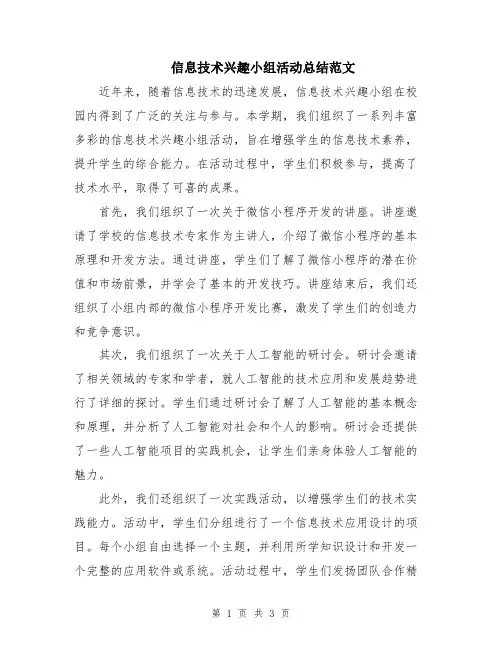 信息技术兴趣小组活动总结范文

近年来，随着信息技术的迅速发展，信息技术兴趣小组在校园内得到了广泛的关注与参与。本学期，我们组织了一系列丰富多彩的信息技术兴趣小组活动，旨在增强学生的信息技术素养，提升学生的综合能力。在活动过程中，学生们积极参与，提高了技术水平，取得了可喜的成果。

首先，我们组织了一次关于微信小程序开发的讲座。讲座邀请了学校的信息技术专家作为主讲人，介绍了微信小程序的基本原理和开发方法。通过讲座，学生们了解了微信小程序的潜在价值和市场前景，并学会了基本的开发技巧。讲座结束后，我们还组织了小组内部的微信小程序开发比赛，激发了学生们的创造力和竞争意识。

其次，我们组织了一次关于人工智能的研讨会。研讨会邀请了相关领域的专家和学者，就人工智能的技术应用和发展趋势进行了详细的探讨。学生们通过研讨会了解了人工智能的基本概念和原理，并分析了人工智能对社会和个人的影响。研讨会还提供了一些人工智能项目的实践机会，让学生们亲身体验人工智能的魅力。

此外，我们还组织了一次实践活动，以增强学生们的技术实践能力。活动中，学生们分组进行了一个信息技术应用设计的项目。每个小组自由选择一个主题，并利用所学知识设计和开发一个完整的应用软件或系统。活动过程中，学生们发扬团队合作精

第 1 页 共 3 页